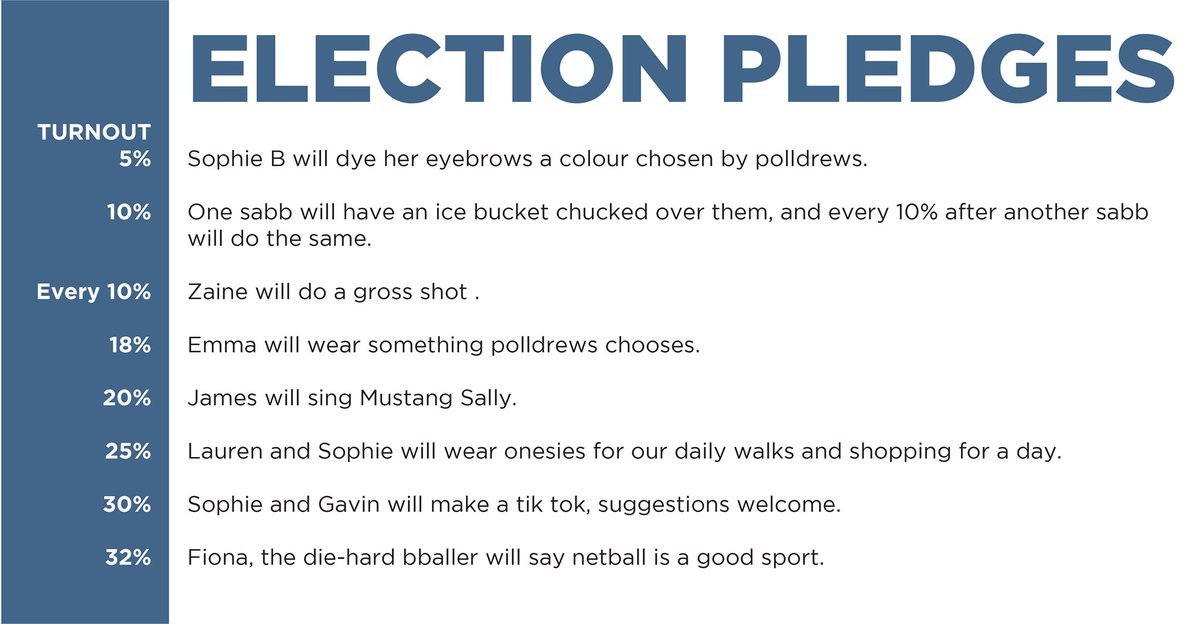 ELECTION PLEDGES

TURNOUT

5%
Sophie B will dye her eyebrows a colour chosen by polldrews.

10%
One sabb will have an ice bucket chucked over them, and every 10% after another sabb will do the same.

Every 10%
Zaine will do a gross shot .

18%
Emma will wear something polldrews chooses.

20%
James will sing Mustang Sally.

25%
Lauren and Sophie will wear onesies for our daily walks and shopping for a day.

30%
Sophie and Gavin will make a tik tok, suggestions welcome.

32%
Fiona, the die-hard bballer will say netball is a good sport.